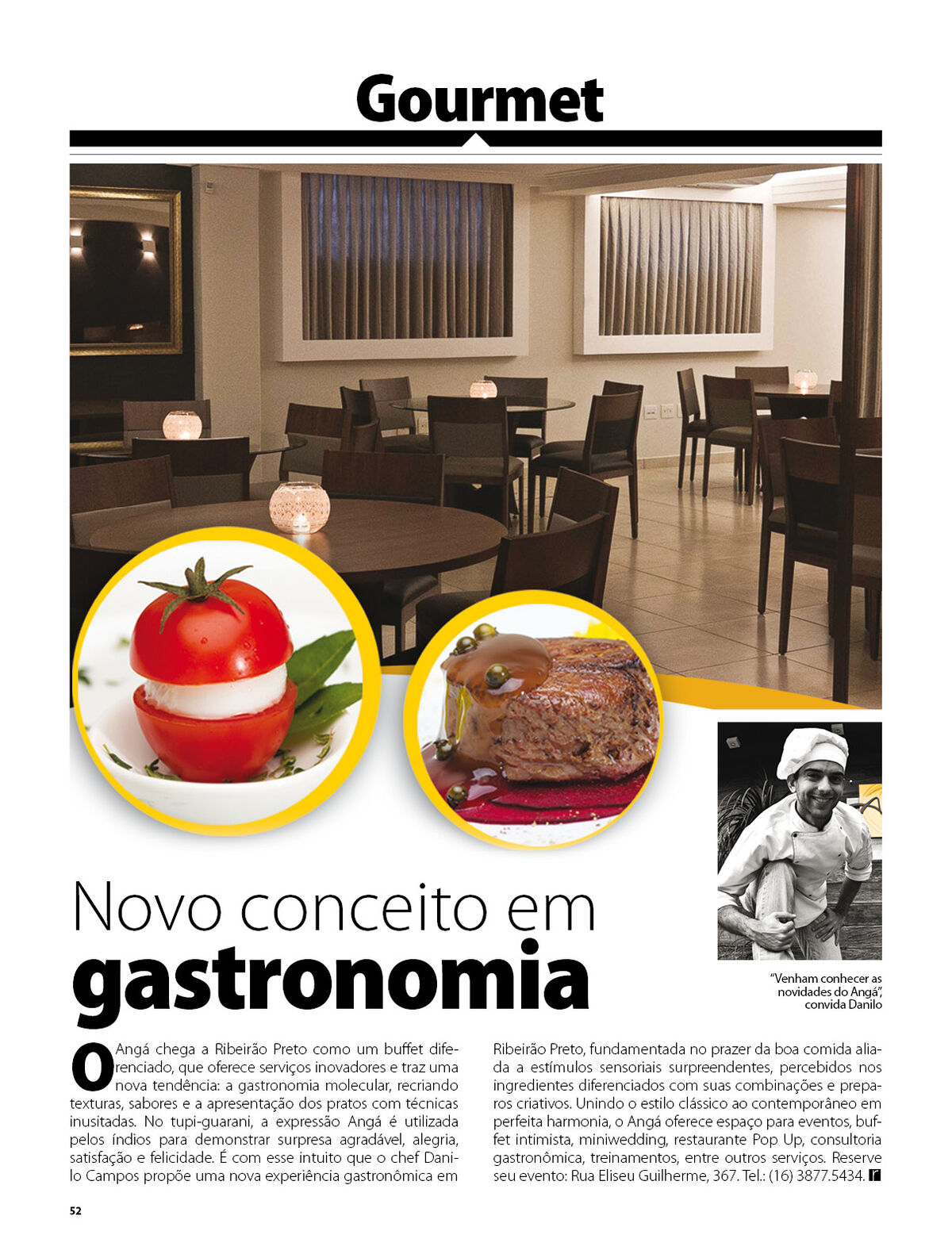 Gourmet

Novo conceito em
gastronomia

"Venham conhecer as novidades do Angá", convida Danilo

O Angá chega a Ribeirão Preto como um buffet diferenciado, que oferece serviços inovadores e traz uma nova tendência: a gastronomia molecular, recriando texturas, sabores e a apresentação dos pratos com técnicas inusitadas. No tupi-guarani, a expressão Angá é utilizada pelos índios para demonstrar surpresa agradável, alegria, satisfação e felicidade. É com esse intuito que o chef Danilo Campos propõe uma nova experiência gastronômica em Ribeirão Preto, fundamentada no prazer da boa comida aliada a estímulos sensoriais surpreendentes, percebidos nos ingredientes diferenciados com suas combinações e preparos criativos. Unindo o estilo clássico ao contemporâneo em perfeita harmonia, o Angá oferece espaço para eventos, buffet intimista, miniwedding, restaurante Pop Up, consultoria gastronômica, treinamentos, entre outros serviços. Reserve seu evento: Rua Eliseu Guilherme, 367. Tel.: (16) 3877.5434.

52